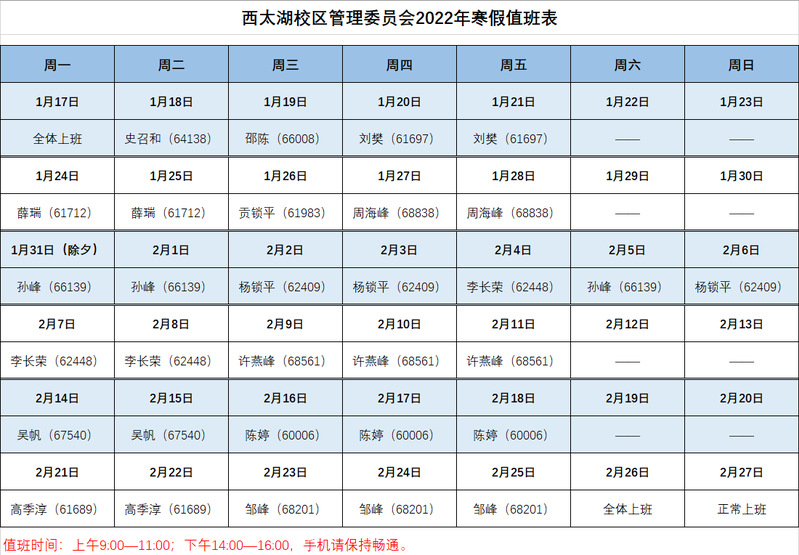 西太湖校区管理委员会2022年寒假值班表

| 周一 | 周二 | 周三 | 周四 | 周五 | 周六 | 周日 |
|---|---|---|---|---|---|---|
| 1月17日 | 1月18日 | 1月19日 | 1月20日 | 1月21日 | 1月22日 | 1月23日 |
| 全体上班 | 史召和（64138） | 邵陈（66008） | 刘樊（61697） | 刘樊（61697） | —— | —— |
| 1月24日 | 1月25日 | 1月26日 | 1月27日 | 1月28日 | 1月29日 | 1月30日 |
| 薛瑞（61712） | 薛瑞（61712） | 贡锁平（61983） | 周海峰（68838） | 周海峰（68838） | —— | —— |
| 1月31日（除夕） | 2月1日 | 2月2日 | 2月3日 | 2月4日 | 2月5日 | 2月6日 |
| 孙峰（66139） | 孙峰（66139） | 杨锁平（62409） | 杨锁平（62409） | 李长荣（62448） | 孙峰（66139） | 杨锁平（62409） |
| 2月7日 | 2月8日 | 2月9日 | 2月10日 | 2月11日 | 2月12日 | 2月13日 |
| 李长荣（62448） | 李长荣（62448） | 许燕峰（68561） | 许燕峰（68561） | 许燕峰（68561） | —— | —— |
| 2月14日 | 2月15日 | 2月16日 | 2月17日 | 2月18日 | 2月19日 | 2月20日 |
| 吴帆（67540） | 吴帆（67540） | 陈婷（60006） | 陈婷（60006） | 陈婷（60006） | —— | —— |
| 2月21日 | 2月22日 | 2月23日 | 2月24日 | 2月25日 | 2月26日 | 2月27日 |
| 高季淳（61689） | 高季淳（61689） | 邹峰（68201） | 邹峰（68201） | 邹峰（68201） | 全体上班 | 正常上班 |

值班时间：上午9:00—11:00；下午14:00—16:00，手机请保持畅通。